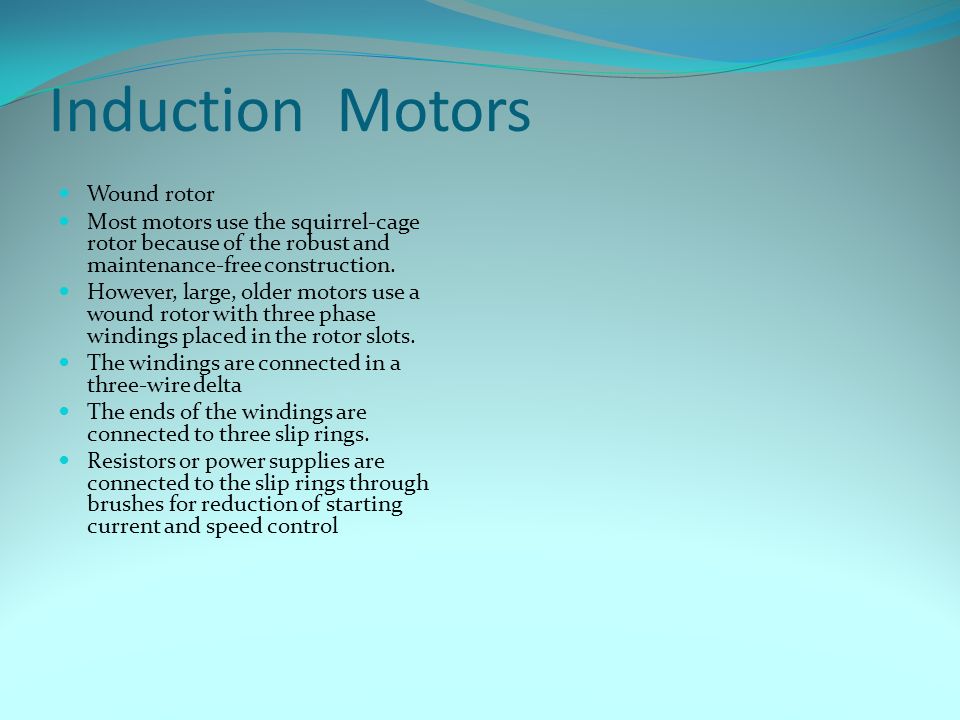 Induction Motors

- Wound rotor
- Most motors use the squirrel-cage rotor because of the robust and maintenance-free construction.
- However, large, older motors use a wound rotor with three phase windings placed in the rotor slots.
- The windings are connected in a three-wire delta
- The ends of the windings are connected to three slip rings.
- Resistors or power supplies are connected to the slip rings through brushes for reduction of starting current and speed control